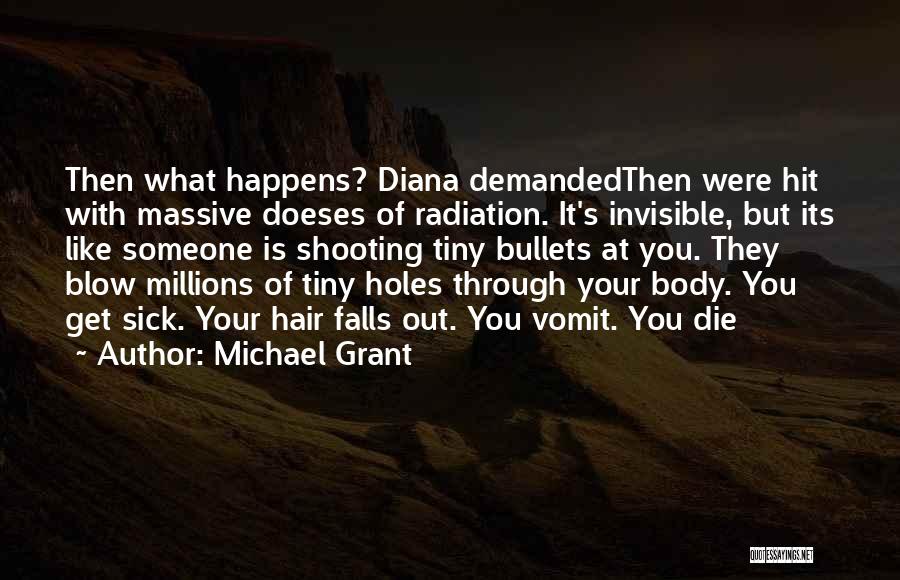 Then what happens? Diana demandedThen were hit with massive doeses of radiation. It's invisible, but its like someone is shooting tiny bullets at you. They blow millions of tiny holes through your body. You get sick. Your hair falls out. You vomit. You die

~ Author: Michael Grant

QUOTESSAYINGS.NET